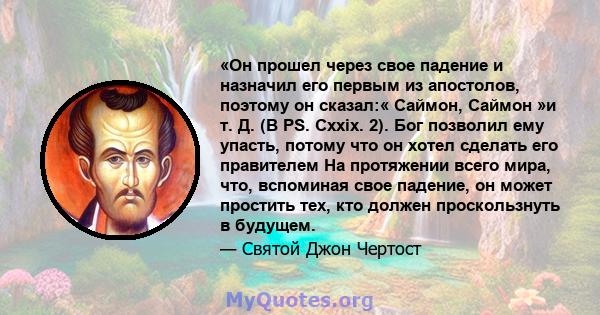 «Он прошел через свое падение и назначил его первым из апостолов, поэтому он сказал:« Саймон, Саймон »и т. Д. (В PS. Cxxix. 2). Бог позволил ему упасть, потому что он хотел сделать его правителем На протяжении всего мира, что, вспоминая свое падение, он может простить тех, кто должен проскользнуть в будущем.

— Святой Джон Чертост

MyQuotes.org